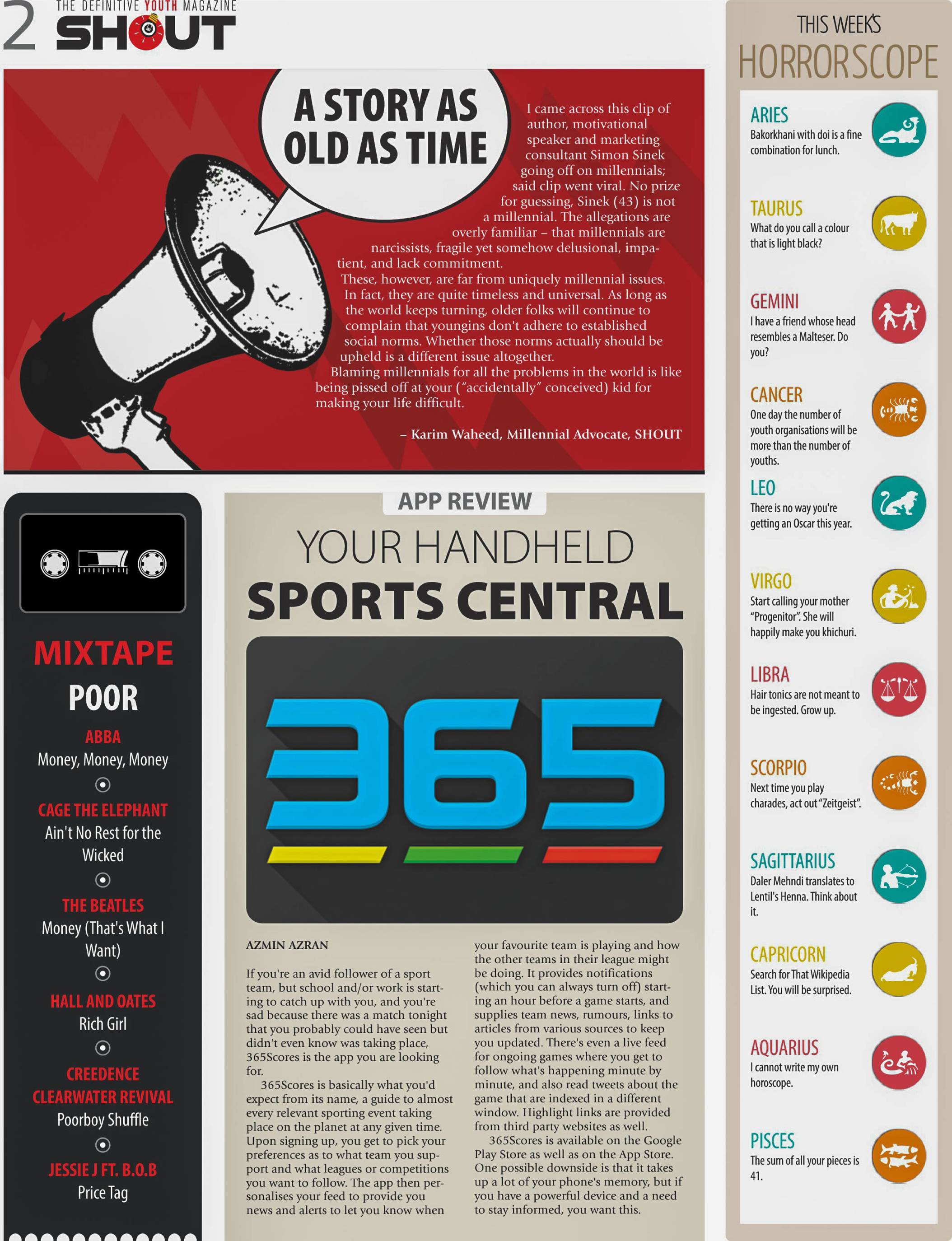 2 THE DEFINITIVE YOUTH MAGAZINE
SHOUT

A STORY AS OLD AS TIME

I came across this clip of author, motivational speaker and marketing consultant Simon Sinek going off on millennials; said clip went viral. No prize for guessing, Sinek (43) is not a millennial. The allegations are overly familiar – that millennials are narcissists, fragile yet somehow delusional, impatient, and lack commitment.

These, however, are far from uniquely millennial issues. In fact, they are quite timeless and universal. As long as the world keeps turning, older folks will continue to complain that youngins don't adhere to established social norms. Whether those norms actually should be upheld is a different issue altogether.

Blaming millennials for all the problems in the world is like being pissed off at your ("accidentally" conceived) kid for making your life difficult.

– Karim Waheed, Millennial Advocate, SHOUT

MIXTAPE
POOR

ABBA
Money, Money, Money

CAGE THE ELEPHANT
Ain't No Rest for the Wicked

THE BEATLES
Money (That's What I Want)

HALL AND OATES
Rich Girl

CREEDENCE CLEARWATER REVIVAL
Poorboy Shuffle

JESSIE J FT. B.O.B
Price Tag

APP REVIEW

YOUR HANDHELD
SPORTS CENTRAL

365

AZMIN AZRAN

If you're an avid follower of a sport team, but school and/or work is starting to catch up with you, and you're sad because there was a match tonight that you probably could have seen but didn't even know was taking place, 365Scores is the app you are looking for.

365Scores is basically what you'd expect from its name, a guide to almost every relevant sporting event taking place on the planet at any given time. Upon signing up, you get to pick your preferences as to what team you support and what leagues or competitions you want to follow. The app then personalises your feed to provide you news and alerts to let you know when your favourite team is playing and how the other teams in their league might be doing. It provides notifications (which you can always turn off) starting an hour before a game starts, and supplies team news, rumours, links to articles from various sources to keep you updated. There's even a live feed for ongoing games where you get to follow what's happening minute by minute, and also read tweets about the game that are indexed in a different window. Highlight links are provided from third party websites as well.

365Scores is available on the Google Play Store as well as on the App Store. One possible downside is that it takes up a lot of your phone's memory, but if you have a powerful device and a need to stay informed, you want this.

THIS WEEK'S
HORRORSCOPE

ARIES
Bakorkhani with doi is a fine combination for lunch.

TAURUS
What do you call a colour that is light black?

GEMINI
I have a friend whose head resembles a Malteser. Do you?

CANCER
One day the number of youth organisations will be more than the number of youths.

LEO
There is no way you're getting an Oscar this year.

VIRGO
Start calling your mother "Progenitor". She will happily make you khichuri.

LIBRA
Hair tonics are not meant to be ingested. Grow up.

SCORPIO
Next time you play charades, act out "Zeitgeist".

SAGITTARIUS
Daler Mehndi translates to Lentil's Henna. Think about it.

CAPRICORN
Search for That Wikipedia List. You will be surprised.

AQUARIUS
I cannot write my own horoscope.

PISCES
The sum of all your pieces is 41.